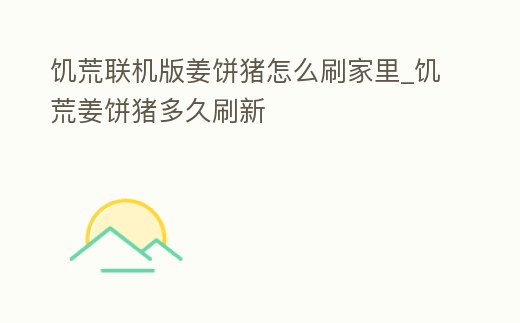 饥荒联机版姜饼猪怎么刷家里_饥荒姜饼猪多久刷新